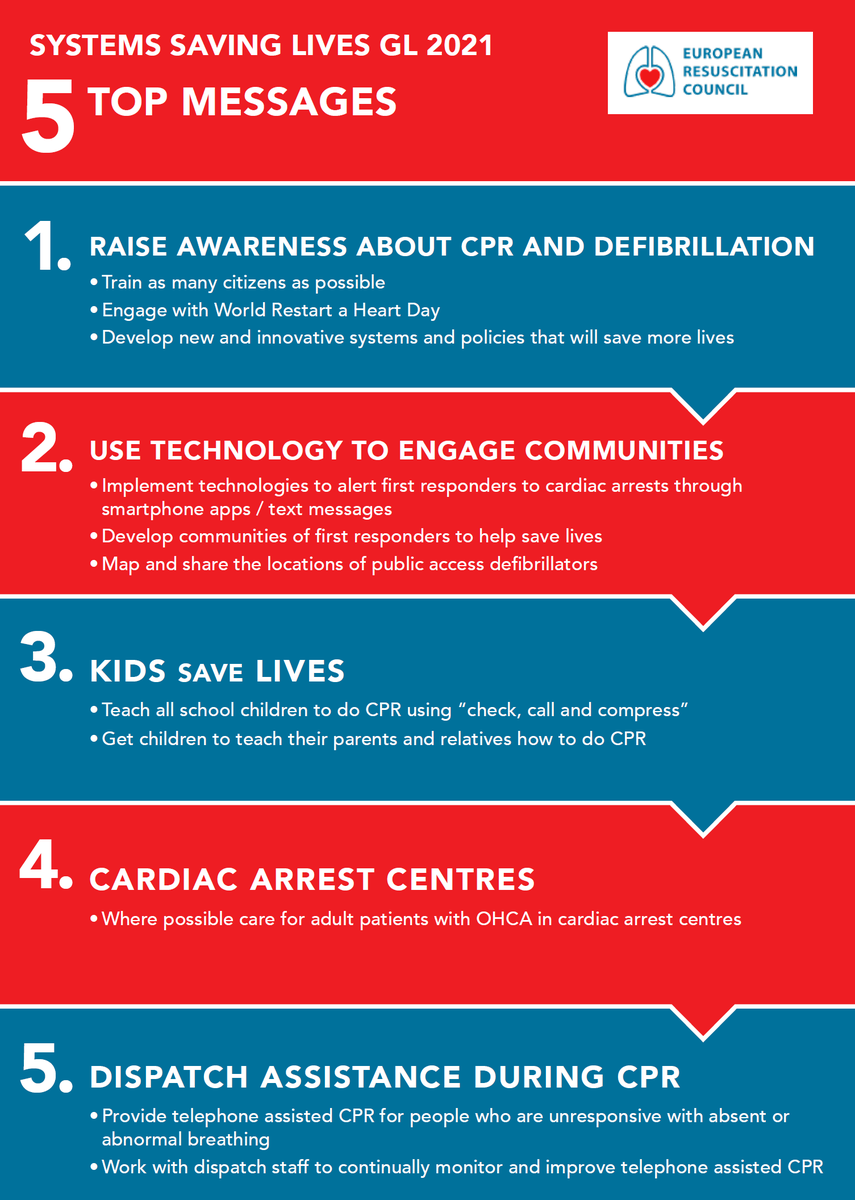 SYSTEMS SAVING LIVES GL 2021

5 TOP MESSAGES

EUROPEAN RESUSCITATION COUNCIL

1. RAISE AWARENESS ABOUT CPR AND DEFIBRILLATION

• Train as many citizens as possible
• Engage with World Restart a Heart Day
• Develop new and innovative systems and policies that will save more lives

2. USE TECHNOLOGY TO ENGAGE COMMUNITIES

• Implement technologies to alert first responders to cardiac arrests through smartphone apps / text messages
• Develop communities of first responders to help save lives
• Map and share the locations of public access defibrillators

3. KIDS SAVE LIVES

• Teach all school children to do CPR using "check, call and compress"
• Get children to teach their parents and relatives how to do CPR

4. CARDIAC ARREST CENTRES

• Where possible care for adult patients with OHCA in cardiac arrest centres

5. DISPATCH ASSISTANCE DURING CPR

• Provide telephone assisted CPR for people who are unresponsive with absent or abnormal breathing
• Work with dispatch staff to continually monitor and improve telephone assisted CPR